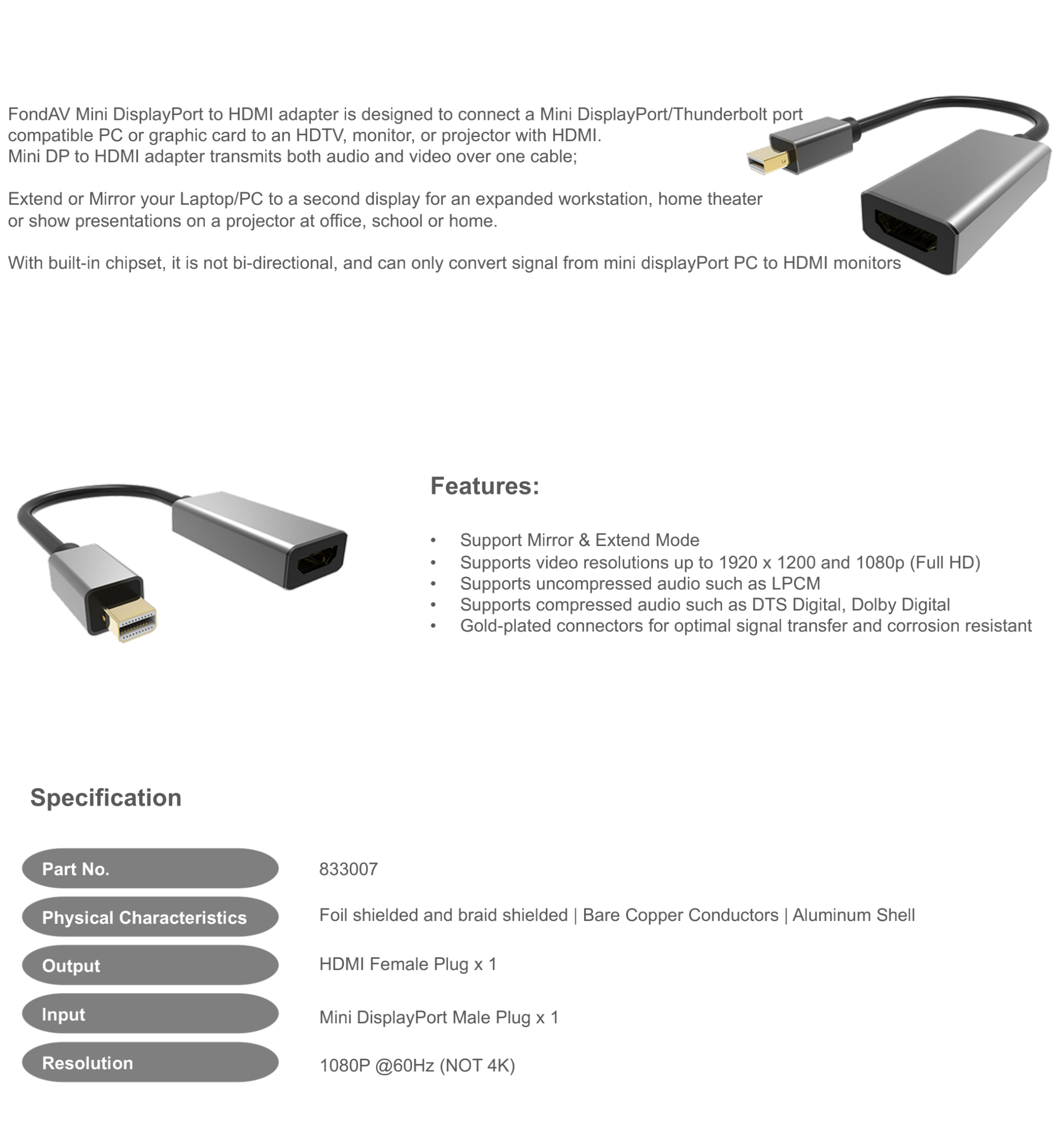 FondAV Mini DisplayPort to HDMI adapter is designed to connect a Mini DisplayPort/Thunderbolt port compatible PC or graphic card to an HDTV, monitor, or projector with HDMI.
Mini DP to HDMI adapter transmits both audio and video over one cable;

Extend or Mirror your Laptop/PC to a second display for an expanded workstation, home theater or show presentations on a projector at office, school or home.

With built-in chipset, it is not bi-directional, and can only convert signal from mini displayPort PC to HDMI monitors

Features:

• Support Mirror & Extend Mode
• Supports video resolutions up to 1920 x 1200 and 1080p (Full HD)
• Supports uncompressed audio such as LPCM
• Supports compressed audio such as DTS Digital, Dolby Digital
• Gold-plated connectors for optimal signal transfer and corrosion resistant

Specification

| Part No. | 833007 |
|---|---|
| Physical Characteristics | Foil shielded and braid shielded \| Bare Copper Conductors \| Aluminum Shell |
| Output | HDMI Female Plug x 1 |
| Input | Mini DisplayPort Male Plug x 1 |
| Resolution | 1080P @60Hz (NOT 4K) |